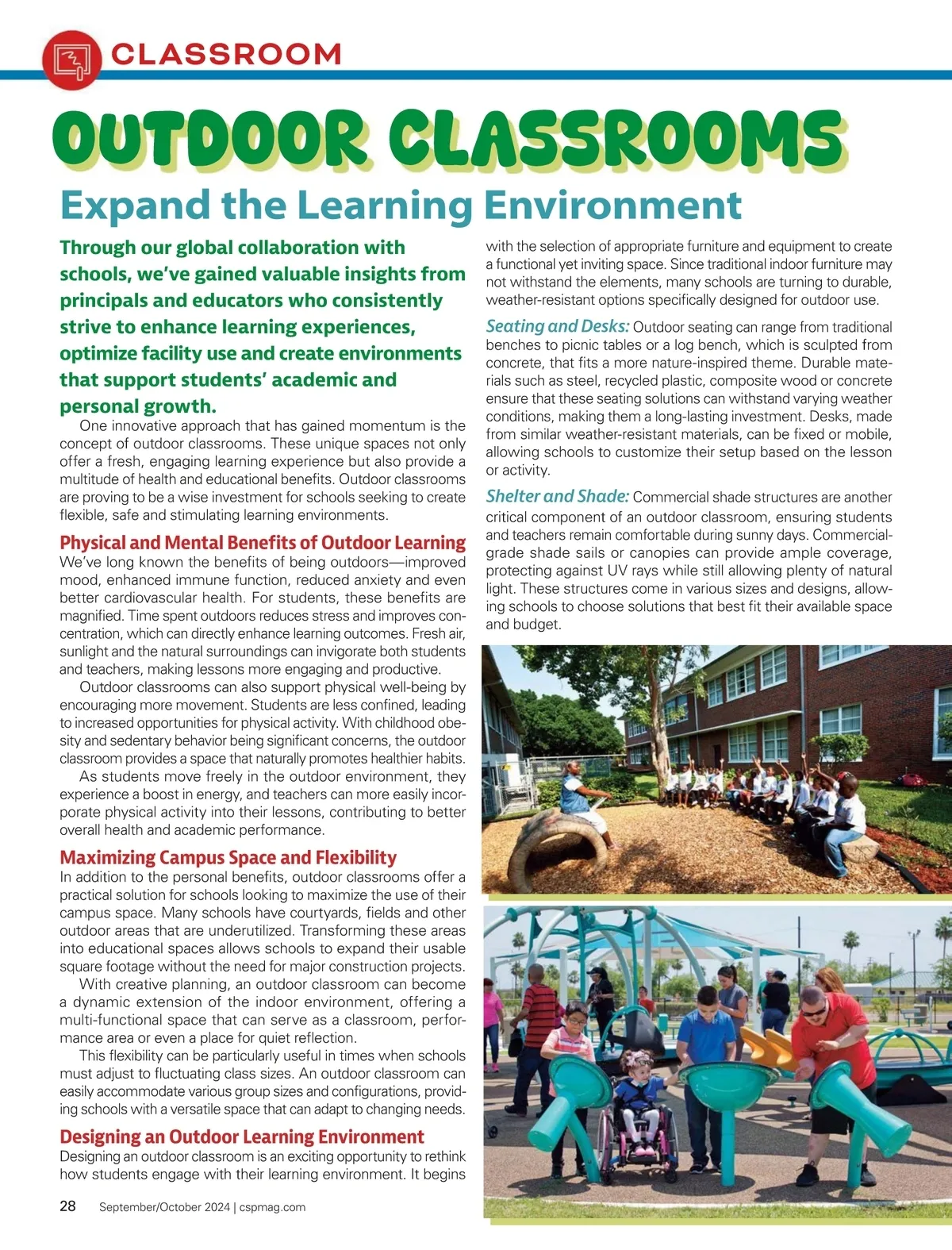 CLASSROOM

OUTDOOR CLASSROOMS

Expand the Learning Environment

Through our global collaboration with schools, we've gained valuable insights from principals and educators who consistently strive to enhance learning experiences, optimize facility use and create environments that support students' academic and personal growth.

One innovative approach that has gained momentum is the concept of outdoor classrooms. These unique spaces not only offer a fresh, engaging learning experience but also provide a multitude of health and educational benefits. Outdoor classrooms are proving to be a wise investment for schools seeking to create flexible, safe and stimulating learning environments.

Physical and Mental Benefits of Outdoor Learning

We've long known the benefits of being outdoors—improved mood, enhanced immune function, reduced anxiety and even better cardiovascular health. For students, these benefits are magnified. Time spent outdoors reduces stress and improves concentration, which can directly enhance learning outcomes. Fresh air, sunlight and the natural surroundings can invigorate both students and teachers, making lessons more engaging and productive.

Outdoor classrooms can also support physical well-being by encouraging more movement. Students are less confined, leading to increased opportunities for physical activity. With childhood obesity and sedentary behavior being significant concerns, the outdoor classroom provides a space that naturally promotes healthier habits.

As students move freely in the outdoor environment, they experience a boost in energy, and teachers can more easily incorporate physical activity into their lessons, contributing to better overall health and academic performance.

Maximizing Campus Space and Flexibility

In addition to the personal benefits, outdoor classrooms offer a practical solution for schools looking to maximize the use of their campus space. Many schools have courtyards, fields and other outdoor areas that are underutilized. Transforming these areas into educational spaces allows schools to expand their usable square footage without the need for major construction projects.

With creative planning, an outdoor classroom can become a dynamic extension of the indoor environment, offering a multi-functional space that can serve as a classroom, performance area or even a place for quiet reflection.

This flexibility can be particularly useful in times when schools must adjust to fluctuating class sizes. An outdoor classroom can easily accommodate various group sizes and configurations, providing schools with a versatile space that can adapt to changing needs.

Designing an Outdoor Learning Environment

Designing an outdoor classroom is an exciting opportunity to rethink how students engage with their learning environment. It begins with the selection of appropriate furniture and equipment to create a functional yet inviting space. Since traditional indoor furniture may not withstand the elements, many schools are turning to durable, weather-resistant options specifically designed for outdoor use.

Seating and Desks: Outdoor seating can range from traditional benches to picnic tables or a log bench, which is sculpted from concrete, that fits a more nature-inspired theme. Durable materials such as steel, recycled plastic, composite wood or concrete ensure that these seating solutions can withstand varying weather conditions, making them a long-lasting investment. Desks, made from similar weather-resistant materials, can be fixed or mobile, allowing schools to customize their setup based on the lesson or activity.

Shelter and Shade: Commercial shade structures are another critical component of an outdoor classroom, ensuring students and teachers remain comfortable during sunny days. Commercial-grade shade sails or canopies can provide ample coverage, protecting against UV rays while still allowing plenty of natural light. These structures come in various sizes and designs, allowing schools to choose solutions that best fit their available space and budget.

28 September/October 2024 | cspmag.com